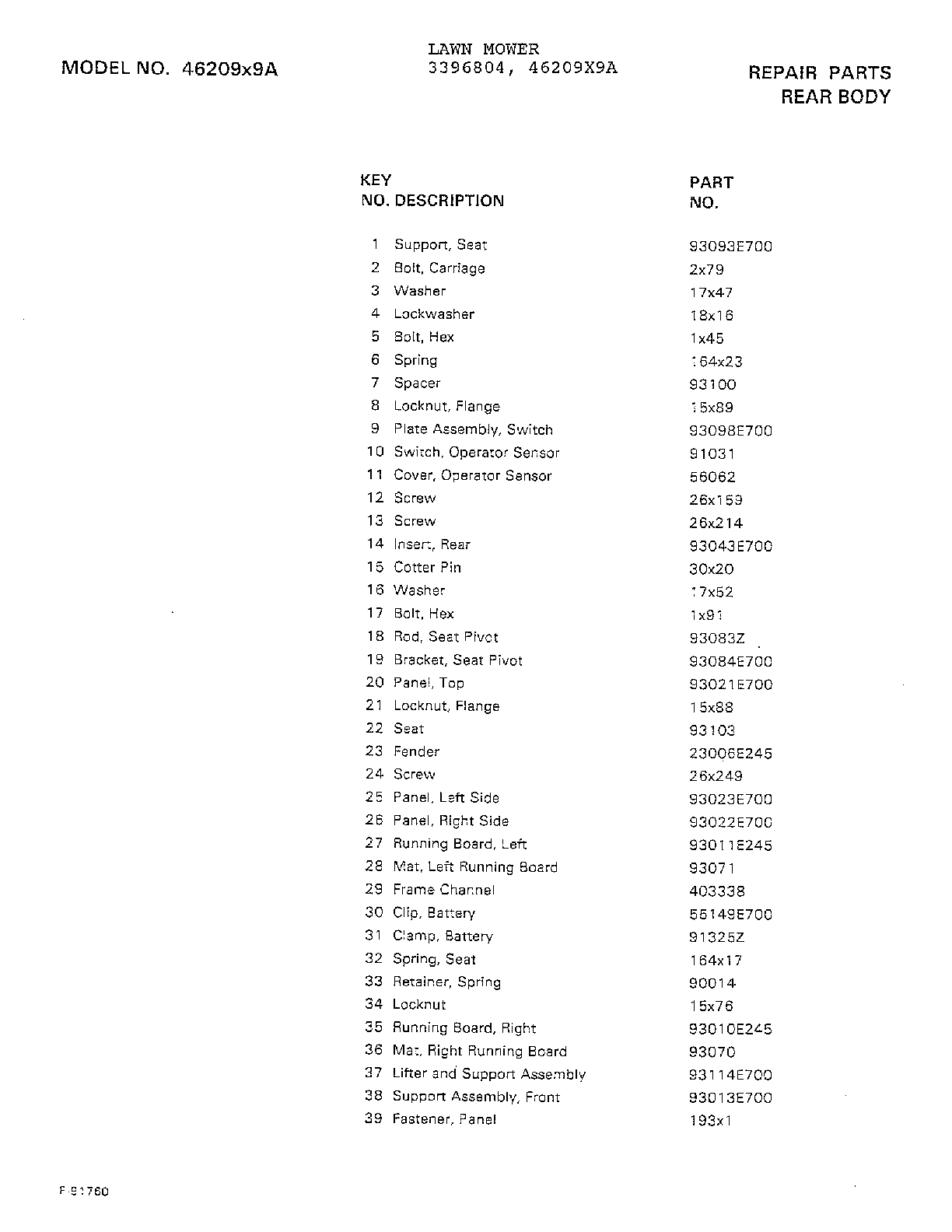 MODEL NO. 46209x9A

LAWN MOWER
3396804, 46209X9A

REPAIR PARTS
REAR BODY

| KEY NO. | DESCRIPTION | PART NO. |
|---|---|---|
| 1 | Support, Seat | 93093E700 |
| 2 | Bolt, Carriage | 2x79 |
| 3 | Washer | 17x47 |
| 4 | Lockwasher | 18x16 |
| 5 | Bolt, Hex | 1x45 |
| 6 | Spring | 164x23 |
| 7 | Spacer | 93100 |
| 8 | Locknut, Flange | 15x89 |
| 9 | Plate Assembly, Switch | 93098E700 |
| 10 | Switch, Operator Sensor | 91031 |
| 11 | Cover, Operator Sensor | 56062 |
| 12 | Screw | 26x159 |
| 13 | Screw | 26x214 |
| 14 | Insert, Rear | 93043E700 |
| 15 | Cotter Pin | 30x20 |
| 16 | Washer | 17x52 |
| 17 | Bolt, Hex | 1x91 |
| 18 | Rod, Seat Pivot | 93083Z |
| 19 | Bracket, Seat Pivot | 93084E700 |
| 20 | Panel, Top | 93021E700 |
| 21 | Locknut, Flange | 15x88 |
| 22 | Seat | 93103 |
| 23 | Fender | 23006E245 |
| 24 | Screw | 26x249 |
| 25 | Panel, Left Side | 93023E700 |
| 26 | Panel, Right Side | 93022E700 |
| 27 | Running Board, Left | 93011E245 |
| 28 | Mat, Left Running Board | 93071 |
| 29 | Frame Channel | 403338 |
| 30 | Clip, Battery | 55149E700 |
| 31 | Clamp, Battery | 91325Z |
| 32 | Spring, Seat | 164x17 |
| 33 | Retainer, Spring | 90014 |
| 34 | Locknut | 15x76 |
| 35 | Running Board, Right | 93010E245 |
| 36 | Mat, Right Running Board | 93070 |
| 37 | Lifter and Support Assembly | 93114E700 |
| 38 | Support Assembly, Front | 93013E700 |
| 39 | Fastener, Panel | 193x1 |

F-91760